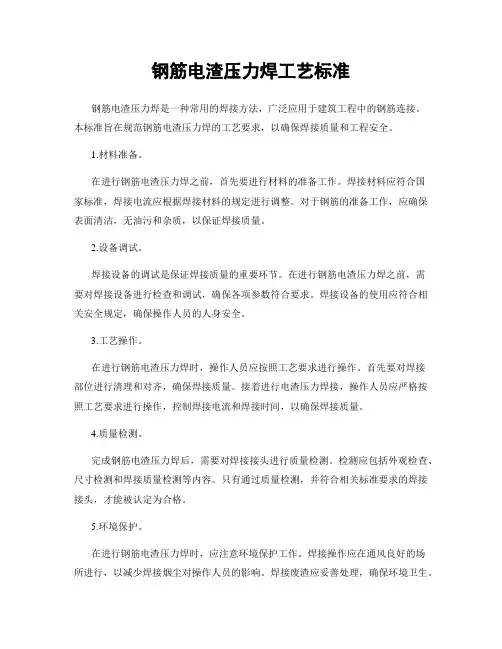 钢筋电渣压力焊工艺标准

钢筋电渣压力焊是一种常用的焊接方法，广泛应用于建筑工程中的钢筋连接。本标准旨在规范钢筋电渣压力焊的工艺要求，以确保焊接质量和工程安全。

1.材料准备。

在进行钢筋电渣压力焊之前，首先要进行材料的准备工作。焊接材料应符合国家标准，焊接电流应根据焊接材料的规定进行调整。对于钢筋的准备工作，应确保表面清洁，无油污和杂质，以保证焊接质量。

2.设备调试。

焊接设备的调试是保证焊接质量的重要环节。在进行钢筋电渣压力焊之前，需要对焊接设备进行检查和调试，确保各项参数符合要求。焊接设备的使用应符合相关安全规定，确保操作人员的人身安全。

3.工艺操作。

在进行钢筋电渣压力焊时，操作人员应按照工艺要求进行操作。首先要对焊接部位进行清理和对齐，确保焊接质量。接着进行电渣压力焊接，操作人员应严格按照工艺要求进行操作，控制焊接电流和焊接时间，以确保焊接质量。

4.质量检测。

完成钢筋电渣压力焊后，需要对焊接接头进行质量检测。检测应包括外观检查、尺寸检测和焊接质量检测等内容。只有通过质量检测，并符合相关标准要求的焊接接头，才能被认定为合格。

5.环境保护。

在进行钢筋电渣压力焊时，应注意环境保护工作。焊接操作应在通风良好的场所进行，以减少焊接烟尘对操作人员的影响。焊接废渣应妥善处理，确保环境卫生。